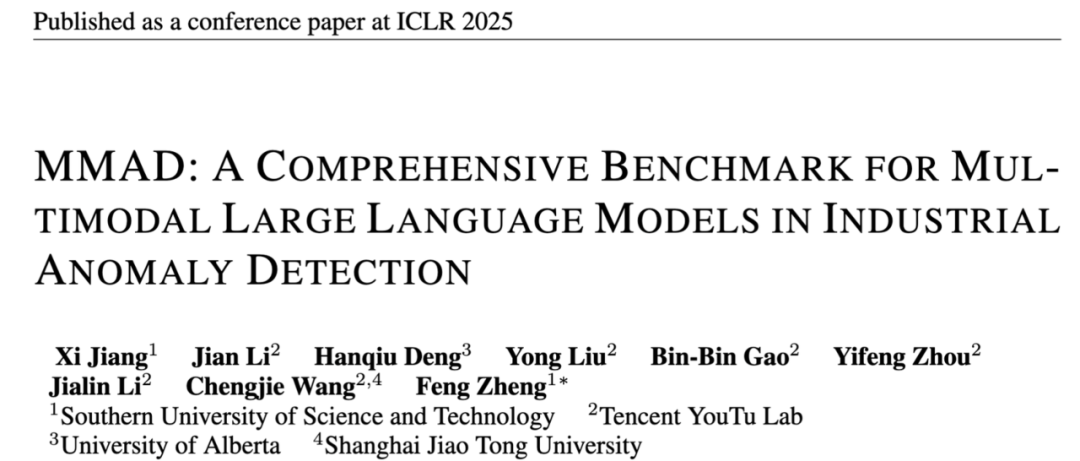 Published as a conference paper at ICLR 2025

MMAD: A COMPREHENSIVE BENCHMARK FOR MULTIMODAL LARGE LANGUAGE MODELS IN INDUSTRIAL ANOMALY DETECTION

Xi Jiang$^1$ Jian Li$^2$ Hanqiu Deng$^3$ Yong Liu$^2$ Bin-Bin Gao$^2$ Yifeng Zhou$^2$ Jialin Li$^2$ Chengjie Wang$^{2,4}$ Feng Zheng$^{1*}$
$^1$Southern University of Science and Technology $^2$Tencent YouTu Lab
$^3$University of Alberta $^4$Shanghai Jiao Tong University